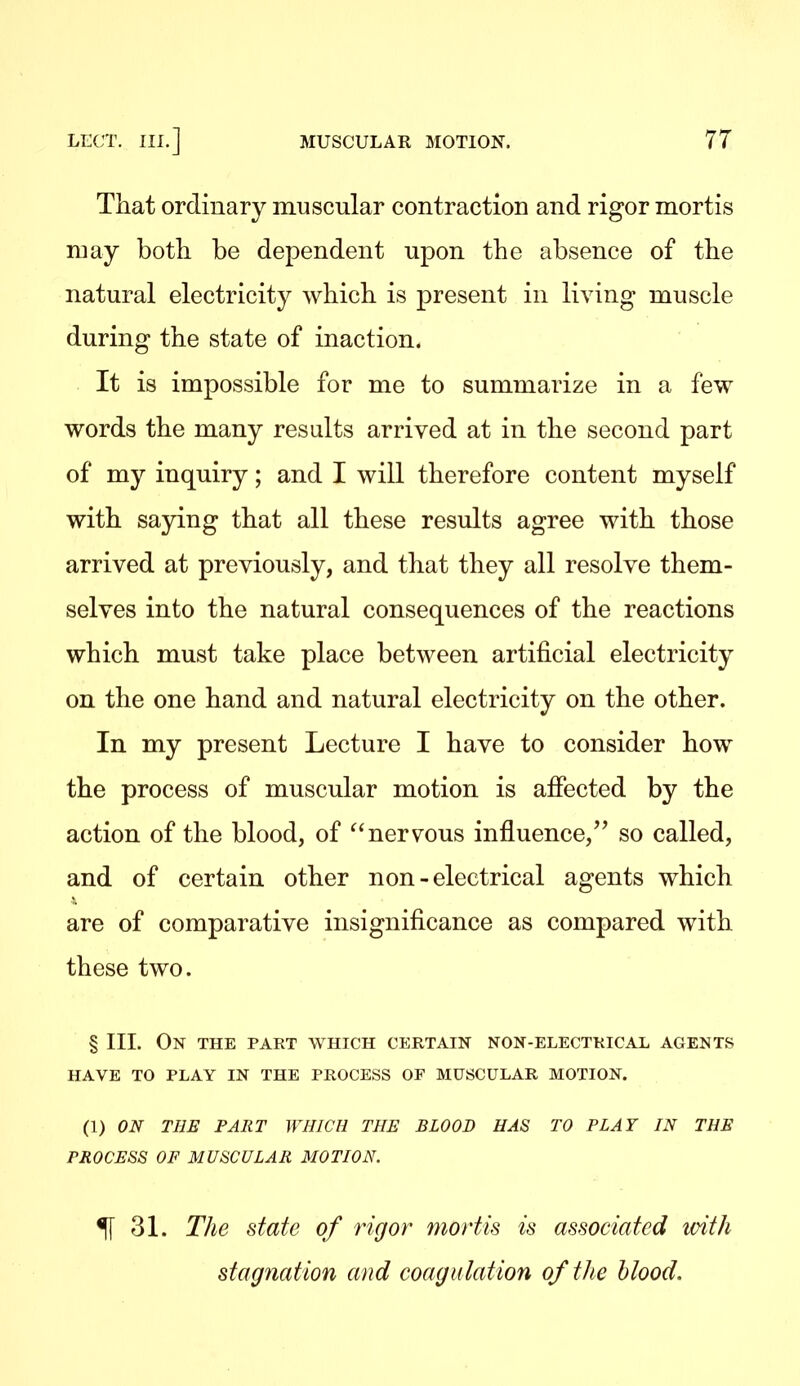 LECT. III.] MUSCULAR MOTION. 77

That ordinary muscular contraction and rigor mortis may both be dependent upon the absence of the natural electricity which is present in living muscle during the state of inaction.

It is impossible for me to summarize in a few words the many results arrived at in the second part of my inquiry; and I will therefore content myself with saying that all these results agree with those arrived at previously, and that they all resolve themselves into the natural consequences of the reactions which must take place between artificial electricity on the one hand and natural electricity on the other.

In my present Lecture I have to consider how the process of muscular motion is affected by the action of the blood, of "nervous influence," so called, and of certain other non-electrical agents which are of comparative insignificance as compared with these two.

§ III. ON THE PART WHICH CERTAIN NON-ELECTRICAL AGENTS HAVE TO PLAY IN THE PROCESS OF MUSCULAR MOTION.

(1) ON THE PART WHICH THE BLOOD HAS TO PLAY IN THE PROCESS OF MUSCULAR MOTION.

¶ 31. The state of rigor mortis is associated with stagnation and coagulation of the blood.